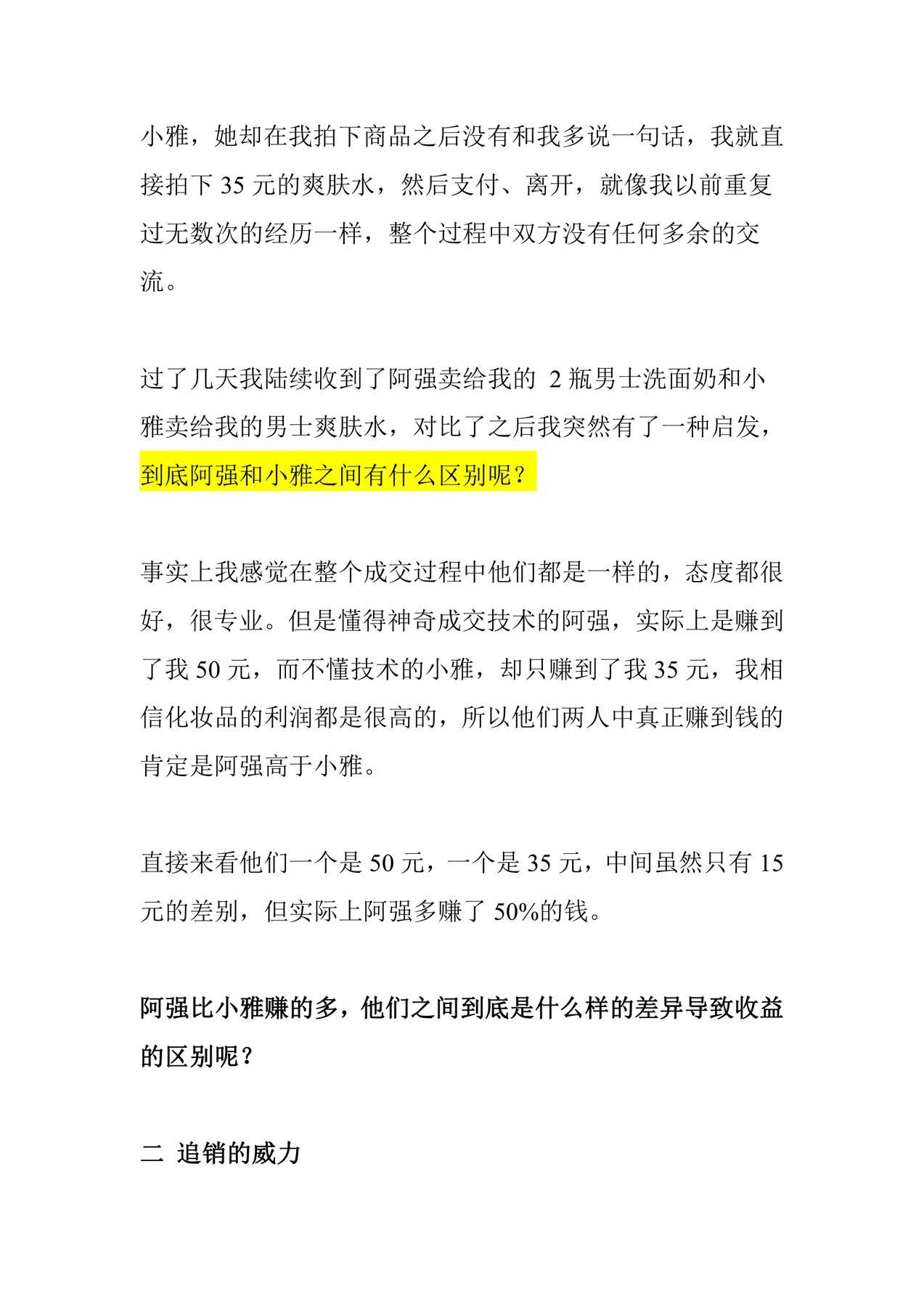 小雅，她却在我拍下商品之后没有和我多说一句话，我就直接拍下 35 元的爽肤水，然后支付、离开，就像我以前重复过无数次的经历一样，整个过程中双方没有任何多余的交流。

过了几天我陆续收到了阿强卖给我的 2 瓶男士洗面奶和小雅卖给我的男士爽肤水，对比了之后我突然有了一种启发，到底阿强和小雅之间有什么区别呢？

事实上我感觉在整个成交过程中他们都是一样的，态度都很好，很专业。但是懂得神奇成交技术的阿强，实际上是赚到了我 50 元，而不懂技术的小雅，却只赚到了我 35 元，我相信化妆品的利润都是很高的，所以他们两人中真正赚到钱的肯定是阿强高于小雅。

直接来看他们一个是 50 元，一个是 35 元，中间虽然只有 15 元的差别，但实际上阿强多赚了 50%的钱。

阿强比小雅赚的多，他们之间到底是什么样的差异导致收益的区别呢？

二 追销的威力